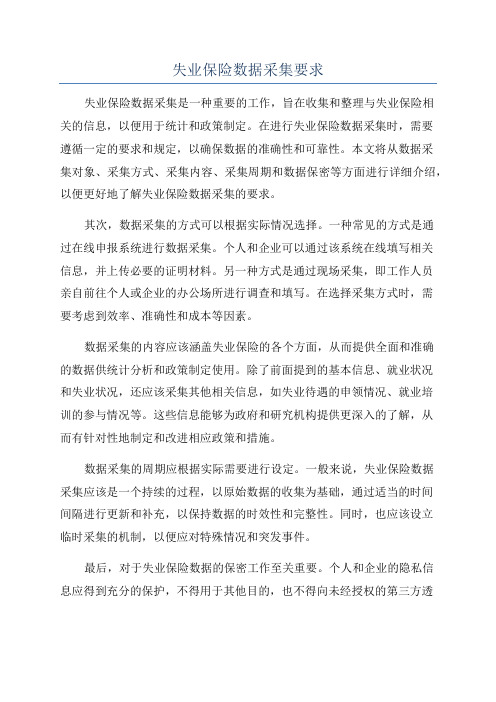 失业保险数据采集要求

失业保险数据采集是一种重要的工作，旨在收集和整理与失业保险相关的信息，以便用于统计和政策制定。在进行失业保险数据采集时，需要遵循一定的要求和规定，以确保数据的准确性和可靠性。本文将从数据采集对象、采集方式、采集内容、采集周期和数据保密等方面进行详细介绍，以便更好地了解失业保险数据采集的要求。

其次，数据采集的方式可以根据实际情况选择。一种常见的方式是通过在线申报系统进行数据采集。个人和企业可以通过该系统在线填写相关信息，并上传必要的证明材料。另一种方式是通过现场采集，即工作人员亲自前往个人或企业的办公场所进行调查和填写。在选择采集方式时，需要考虑到效率、准确性和成本等因素。

数据采集的内容应该涵盖失业保险的各个方面，从而提供全面和准确的数据供统计分析和政策制定使用。除了前面提到的基本信息、就业状况和失业状况，还应该采集其他相关信息，如失业待遇的申领情况、就业培训的参与情况等。这些信息能够为政府和研究机构提供更深入的了解，从而有针对性地制定和改进相应政策和措施。

数据采集的周期应根据实际需要进行设定。一般来说，失业保险数据采集应该是一个持续的过程，以原始数据的收集为基础，通过适当的时间间隔进行更新和补充，以保持数据的时效性和完整性。同时，也应该设立临时采集的机制，以便应对特殊情况和突发事件。

最后，对于失业保险数据的保密工作至关重要。个人和企业的隐私信息应得到充分的保护，不得用于其他目的，也不得向未经授权的第三方透